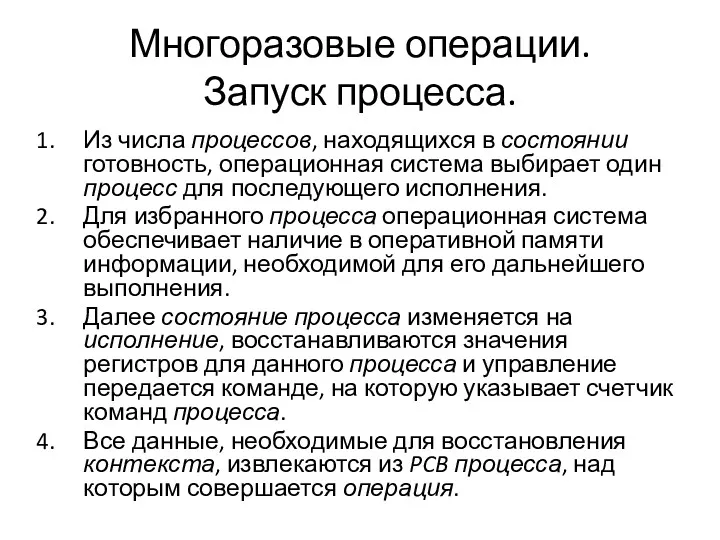 Многоразовые операции.
Запуск процесса.

1. Из числа процессов, находящихся в состоянии готовность, операционная система выбирает один процесс для последующего исполнения.
2. Для избранного процесса операционная система обеспечивает наличие в оперативной памяти информации, необходимой для его дальнейшего выполнения.
3. Далее состояние процесса изменяется на исполнение, восстанавливаются значения регистров для данного процесса и управление передается команде, на которую указывает счетчик команд процесса.
4. Все данные, необходимые для восстановления контекста, извлекаются из PCB процесса, над которым совершается операция.